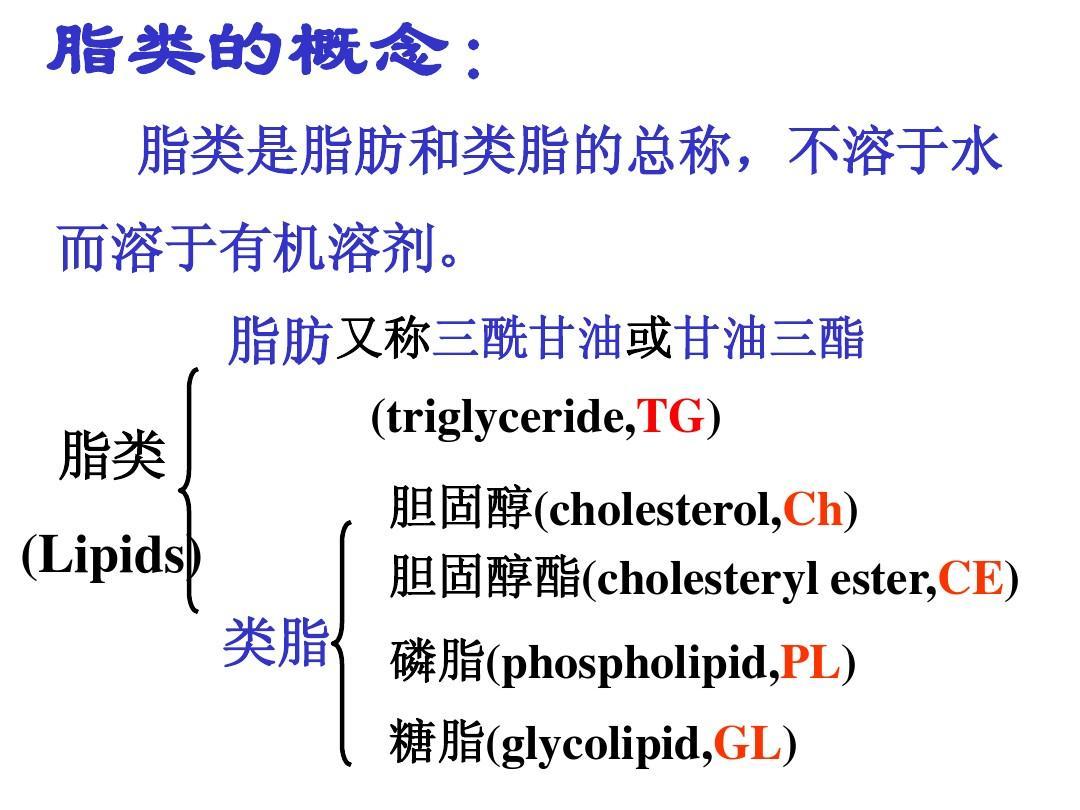 脂类的概念：

脂类是脂肪和类脂的总称，不溶于水而溶于有机溶剂。

脂类
(Lipids)

脂肪又称三酰甘油或甘油三酯
(triglyceride,TG)

类脂

胆固醇(cholesterol,Ch)
胆固醇酯(cholesteryl ester,CE)
磷脂(phospholipid,PL)
糖脂(glycolipid,GL)